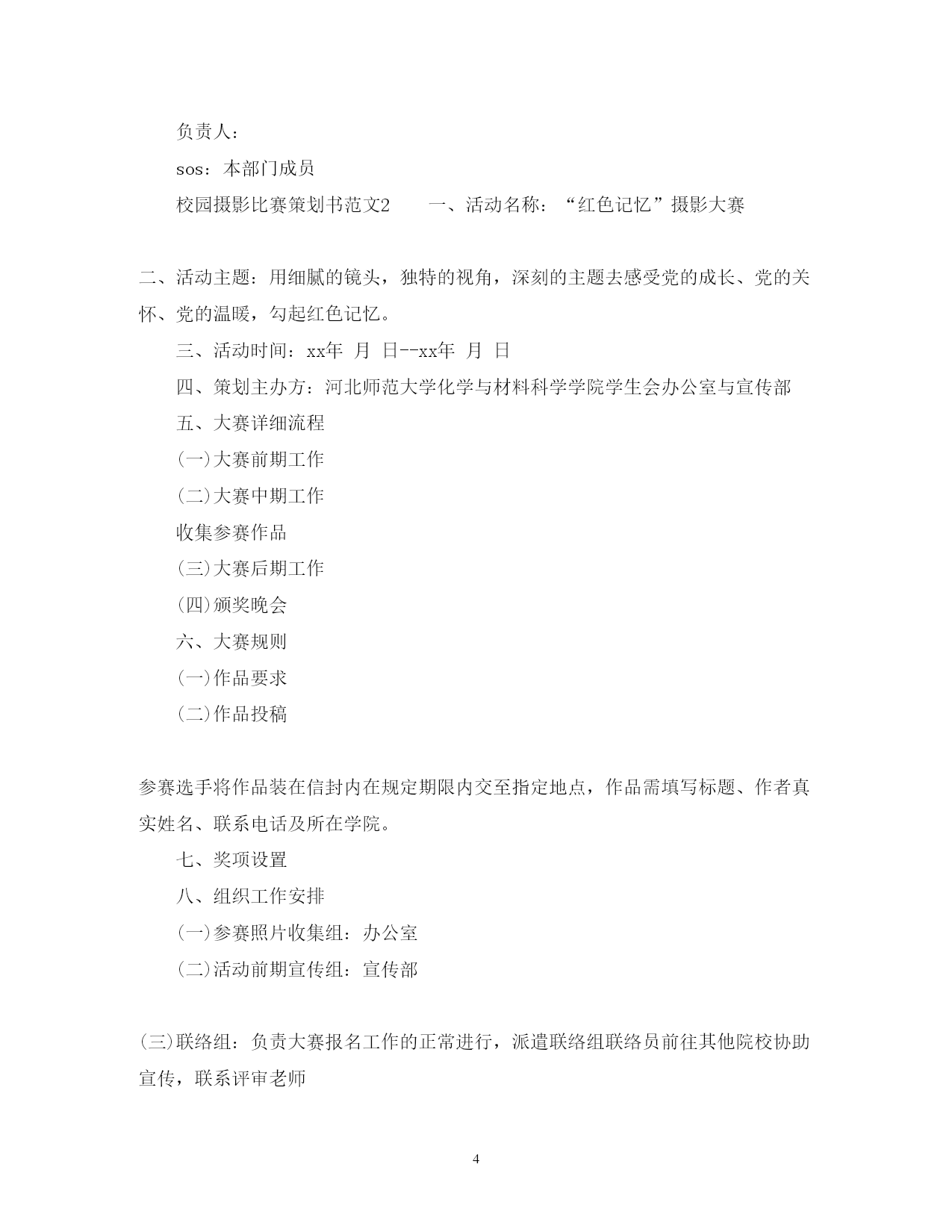 负责人：

sos：本部门成员

校园摄影比赛策划书范文2　　一、活动名称：“红色记忆”摄影大赛

二、活动主题：用细腻的镜头，独特的视角，深刻的主题去感受党的成长、党的关怀、党的温暖，勾起红色记忆。

三、活动时间：xx年　月　日--xx年　月　日

四、策划主办方：河北师范大学化学与材料科学学院学生会办公室与宣传部

五、大赛详细流程

(一)大赛前期工作

(二)大赛中期工作

收集参赛作品

(三)大赛后期工作

(四)颁奖晚会

六、大赛规则

(一)作品要求

(二)作品投稿

参赛选手将作品装在信封内在规定期限内交至指定地点，作品需填写标题、作者真实姓名、联系电话及所在学院。

七、奖项设置

八、组织工作安排

(一)参赛照片收集组：办公室

(二)活动前期宣传组：宣传部

(三)联络组：负责大赛报名工作的正常进行，派遣联络组联络员前往其他院校协助宣传，联系评审老师

4